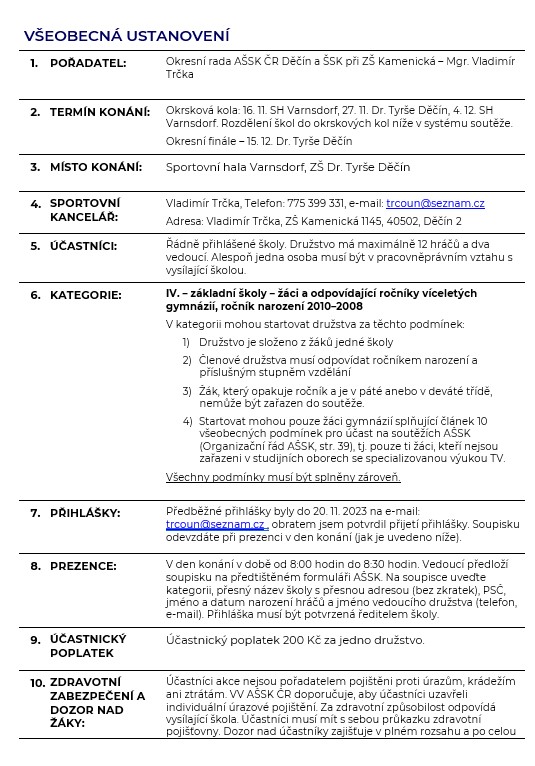 VŠEOBECNÁ USTANOVENÍ

| | | |
|---|---|---|
| 1. | POŘADATEL: | Okresní rada AŠSK ČR Děčín a ŠSK při ZŠ Kamenická – Mgr. Vladimír Trčka |
| 2. | TERMÍN KONÁNÍ: | Okrsková kola: 16. 11. SH Varnsdorf, 27. 11. Dr. Tyrše Děčín, 4. 12. SH Varnsdorf. Rozdělení škol do okrskových kol níže v systému soutěže. Okresní finále – 15. 12. Dr. Tyrše Děčín |
| 3. | MÍSTO KONÁNÍ: | Sportovní hala Varnsdorf, ZŠ Dr. Tyrše Děčín |
| 4. | SPORTOVNÍ KANCELÁŘ: | Vladimír Trčka, Telefon: 775 399 331, e-mail: trcoun@seznam.cz Adresa: Vladimír Trčka, ZŠ Kamenická 1145, 40502, Děčín 2 |
| 5. | ÚČASTNÍCI: | Řádně přihlášené školy. Družstvo má maximálně 12 hráčů a dva vedoucí. Alespoň jedna osoba musí být v pracovněprávním vztahu s vysílající školou. |
| 6. | KATEGORIE: | IV. – základní školy – žáci a odpovídající ročníky víceletých gymnázií, ročník narození 2010–2008 V kategorii mohou startovat družstva za těchto podmínek: 1) Družstvo je složeno z žáků jedné školy 2) Členové družstva musí odpovídat ročníkem narození a příslušným stupněm vzdělání 3) Žák, který opakuje ročník a je v páté anebo v deváté třídě, nemůže být zařazen do soutěže. 4) Startovat mohou pouze žáci gymnázií splňující článek 10 všeobecných podmínek pro účast na soutěžích AŠSK (Organizační řád AŠSK, str. 39), tj. pouze ti žáci, kteří nejsou zařazeni v studijních oborech se specializovanou výukou TV. Všechny podmínky musí být splněny zároveň. |
| 7. | PŘIHLÁŠKY: | Předběžné přihlášky byly do 20. 11. 2023 na e-mail: trcoun@seznam.cz , obratem jsem potvrdil přijetí přihlášky. Soupisku odevzdáte při prezenci v den konání (jak je uvedeno níže). |
| 8. | PREZENCE: | V den konání v době od 8:00 hodin do 8:30 hodin. Vedoucí předloží soupisku na předtištěném formuláři AŠSK. Na soupisce uveďte kategorii, přesný název školy s přesnou adresou (bez zkratek), PSČ, jméno a datum narození hráčů a jméno vedoucího družstva (telefon, e-mail). Přihláška musí být potvrzená ředitelem školy. |
| 9. | ÚČASTNICKÝ POPLATEK | Účastnický poplatek 200 Kč za jedno družstvo. |
| 10. | ZDRAVOTNÍ ZABEZPEČENÍ A DOZOR NAD ŽÁKY: | Účastníci akce nejsou pořadatelem pojištěni proti úrazům, krádežím ani ztrátám. VV AŠSK ČR doporučuje, aby účastníci uzavřeli individuální úrazové pojištění. Za zdravotní způsobilost odpovídá vysílající škola. Účastníci musí mít s sebou průkazku zdravotní pojišťovny. Dozor nad účastníky zajišťuje v plném rozsahu a po celou |